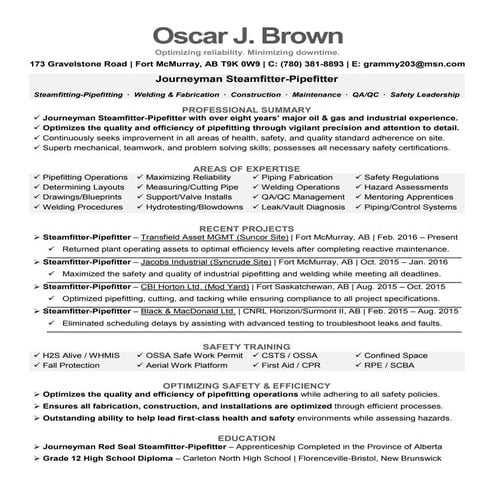 Oscar J. Brown

Optimizing reliability. Minimizing downtime.

173 Gravelstone Road | Fort McMurray, AB T9K 0W9 | C: (780) 381-8893 | E: grammy203@msn.com

Journeyman Steamfitter-Pipefitter

Steamfitting-Pipefitting · Welding & Fabrication · Construction · Maintenance · QA/QC · Safety Leadership

PROFESSIONAL SUMMARY

✓ Journeyman Steamfitter-Pipefitter with over eight years' major oil & gas and industrial experience.
✓ Optimizes the quality and efficiency of pipefitting through vigilant precision and attention to detail.
✓ Continuously seeks improvement in all areas of health, safety, and quality standard adherence on site.
✓ Superb mechanical, teamwork, and problem solving skills; possesses all necessary safety certifications.

AREAS OF EXPERTISE

✓ Pipefitting Operations
✓ Determining Layouts
✓ Drawings/Blueprints
✓ Welding Procedures

✓ Maximizing Reliability
✓ Measuring/Cutting Pipe
✓ Support/Valve Installs
✓ Hydrotesting/Blowdowns

✓ Piping Fabrication
✓ Welding Operations
✓ QA/QC Management
✓ Leak/Vault Diagnosis

✓ Safety Regulations
✓ Hazard Assessments
✓ Mentoring Apprentices
✓ Piping/Control Systems

RECENT PROJECTS

➢ Steamfitter-Pipefitter – Transfield Asset MGMT (Suncor Site) | Fort McMurray, AB | Feb. 2016 – Present
✓ Returned plant operating assets to optimal efficiency levels after completing reactive maintenance.

➢ Steamfitter-Pipefitter – Jacobs Industrial (Syncrude Site) | Fort McMurray, AB | Oct. 2015 – Jan. 2016
✓ Maximized the safety and quality of industrial pipefitting and welding while meeting all deadlines.

➢ Steamfitter-Pipefitter – CBI Horton Ltd. (Mod Yard) | Fort Saskatchewan, AB | Aug. 2015 – Oct. 2015
✓ Optimized pipefitting, cutting, and tacking while ensuring compliance to all project specifications.

➢ Steamfitter-Pipefitter – Black & MacDonald Ltd. | CNRL Horizon/Surmont II, AB | Feb. 2015 – Aug. 2015
✓ Eliminated scheduling delays by assisting with advanced testing to troubleshoot leaks and faults.

SAFETY TRAINING

✓ H2S Alive / WHMIS
✓ Fall Protection

✓ OSSA Safe Work Permit
✓ Aerial Work Platform

✓ CSTS / OSSA
✓ First Aid / CPR

✓ Confined Space
✓ RPE / SCBA

OPTIMIZING SAFETY & EFFICIENCY

➢ Optimizes the quality and efficiency of pipefitting operations while adhering to all safety policies.
➢ Ensures all fabrication, construction, and installations are optimized through efficient processes.
➢ Outstanding ability to help lead first-class health and safety environments while assessing hazards.

EDUCATION

➢ Journeyman Red Seal Steamfitter-Pipefitter – Apprenticeship Completed in the Province of Alberta
➢ Grade 12 High School Diploma – Carleton North High School | Florenceville-Bristol, New Brunswick